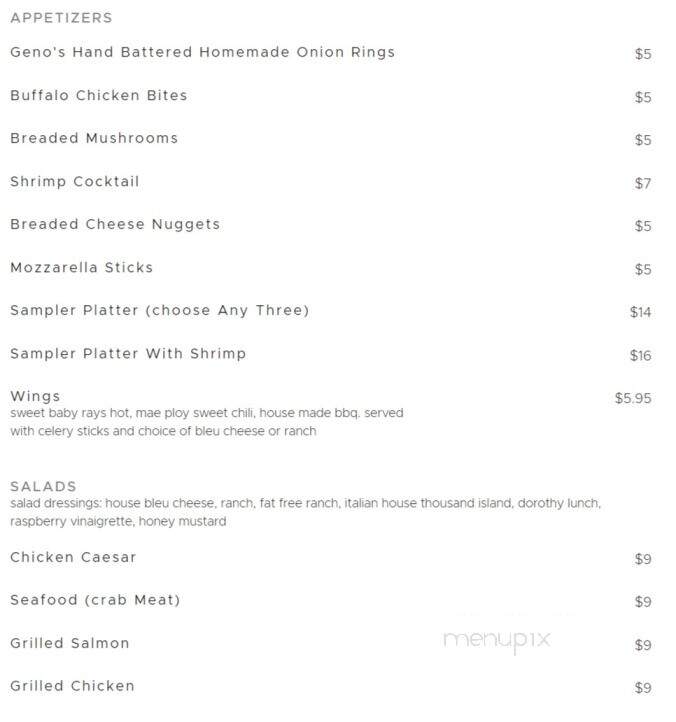 APPETIZERS

Geno's Hand Battered Homemade Onion Rings $5

Buffalo Chicken Bites $5

Breaded Mushrooms $5

Shrimp Cocktail $7

Breaded Cheese Nuggets $5

Mozzarella Sticks $5

Sampler Platter (choose Any Three) $14

Sampler Platter With Shrimp $16

Wings $5.95
sweet baby rays hot, mae ploy sweet chili, house made bbq. served with celery sticks and choice of bleu cheese or ranch

SALADS
salad dressings: house bleu cheese, ranch, fat free ranch, italian house thousand island, dorothy lunch, raspberry vinaigrette, honey mustard

Chicken Caesar $9

Seafood (crab Meat) $9

Grilled Salmon $9

menupix

Grilled Chicken $9